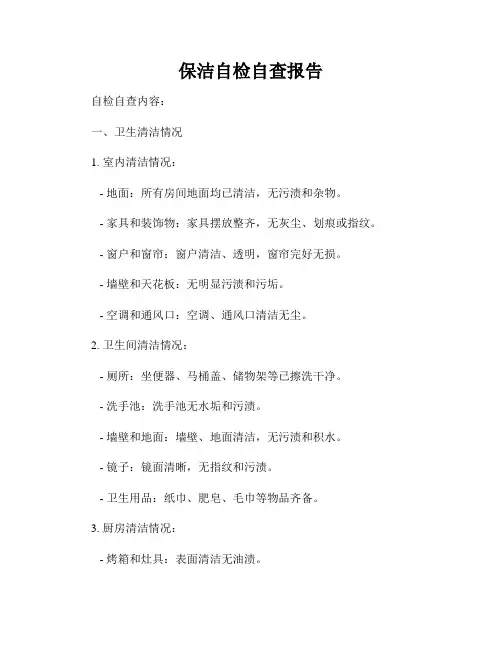 保洁自检自查报告

自检自查内容：

一、卫生清洁情况

1. 室内清洁情况：

- 地面：所有房间地面均已清洁，无污渍和杂物。

- 家具和装饰物：家具摆放整齐，无灰尘、划痕或指纹。

- 窗户和窗帘：窗户清洁、透明，窗帘完好无损。

- 墙壁和天花板：无明显污渍和污垢。

- 空调和通风口：空调、通风口清洁无尘。

2. 卫生间清洁情况：

- 厕所：坐便器、马桶盖、储物架等已擦洗干净。

- 洗手池：洗手池无水垢和污渍。

- 墙壁和地面：墙壁、地面清洁，无污渍和积水。

- 镜子：镜面清晰，无指纹和污渍。

- 卫生用品：纸巾、肥皂、毛巾等物品齐备。

3. 厨房清洁情况：

- 烤箱和灶具：表面清洁无油渍。